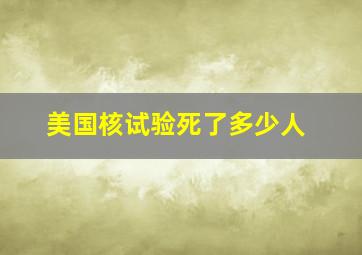 美国核试验死了多少人